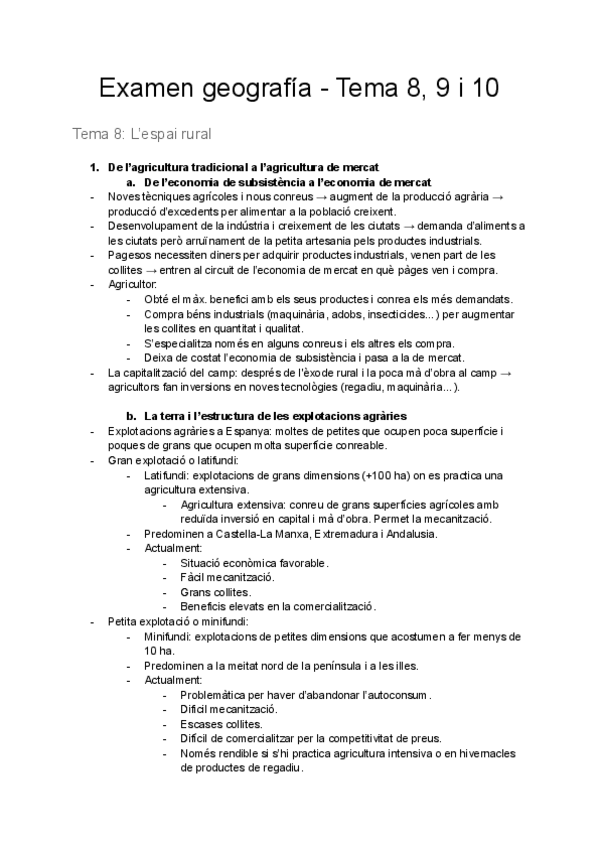 Examen geografía - Tema 8, 9 i 10

Tema 8: L'espai rural

1. De l'agricultura tradicional a l'agricultura de mercat
a. De l'economia de subsistència a l'economia de mercat
- Noves tècniques agrícoles i nous conreus → augment de la producció agrària → producció d'excedents per alimentar a la població creixent.
- Desenvolupament de la indústria i creixement de les ciutats → demanda d'aliments a les ciutats però arruïnament de la petita artesania pels productes industrials.
- Pagesos necessiten diners per adquirir productes industrials, venen part de les collites → entren al circuit de l'economia de mercat en què pàges ven i compra.
- Agricultor:
- Obté el màx. benefici amb els seus productes i conrea els més demandats.
- Compra béns industrials (maquinària, adobs, insecticides...) per augmentar les collites en quantitat i qualitat.
- S'especialitza només en alguns conreus i els altres els compra.
- Deixa de costat l'economia de subsistència i pasa a la de mercat.
- La capitalització del camp: després de l'èxode rural i la poca mà d'obra al camp → agricultors fan inversions en noves tecnològies (regadiu, maquinària...).

b. La terra i l'estructura de les explotacions agràries
- Explotacions agràries a Espanya: moltes de petites que ocupen poca superfície i poques de grans que ocupen molta superfície conreable.
- Gran explotació o latifundi:
- Latifundi: explotacions de grans dimensions (+100 ha) on es practica una agricultura extensiva.
- Agricultura extensiva: conreu de grans superfícies agrícoles amb reduïda inversió en capital i mà d'obra. Permet la mecanització.
- Predominen a Castella-La Manxa, Extremadura i Andalusia.
- Actualment:
- Situació econòmica favorable.
- Fàcil mecanització.
- Grans collites.
- Beneficis elevats en la comercialització.
- Petita explotació o minifundi:
- Minifundi: explotacions de petites dimensions que acostumen a fer menys de 10 ha.
- Predominen a la meitat nord de la península i a les illes.
- Actualment:
- Problemàtica per haver d'abandonar l'autoconsum.
- Difícil mecanització.
- Escases collites.
- Difícil de comercialitzar per la competitivitat de preus.
- Només rendible si s'hi practica agricultura intensiva o en hivernacles de productes de regadiu.